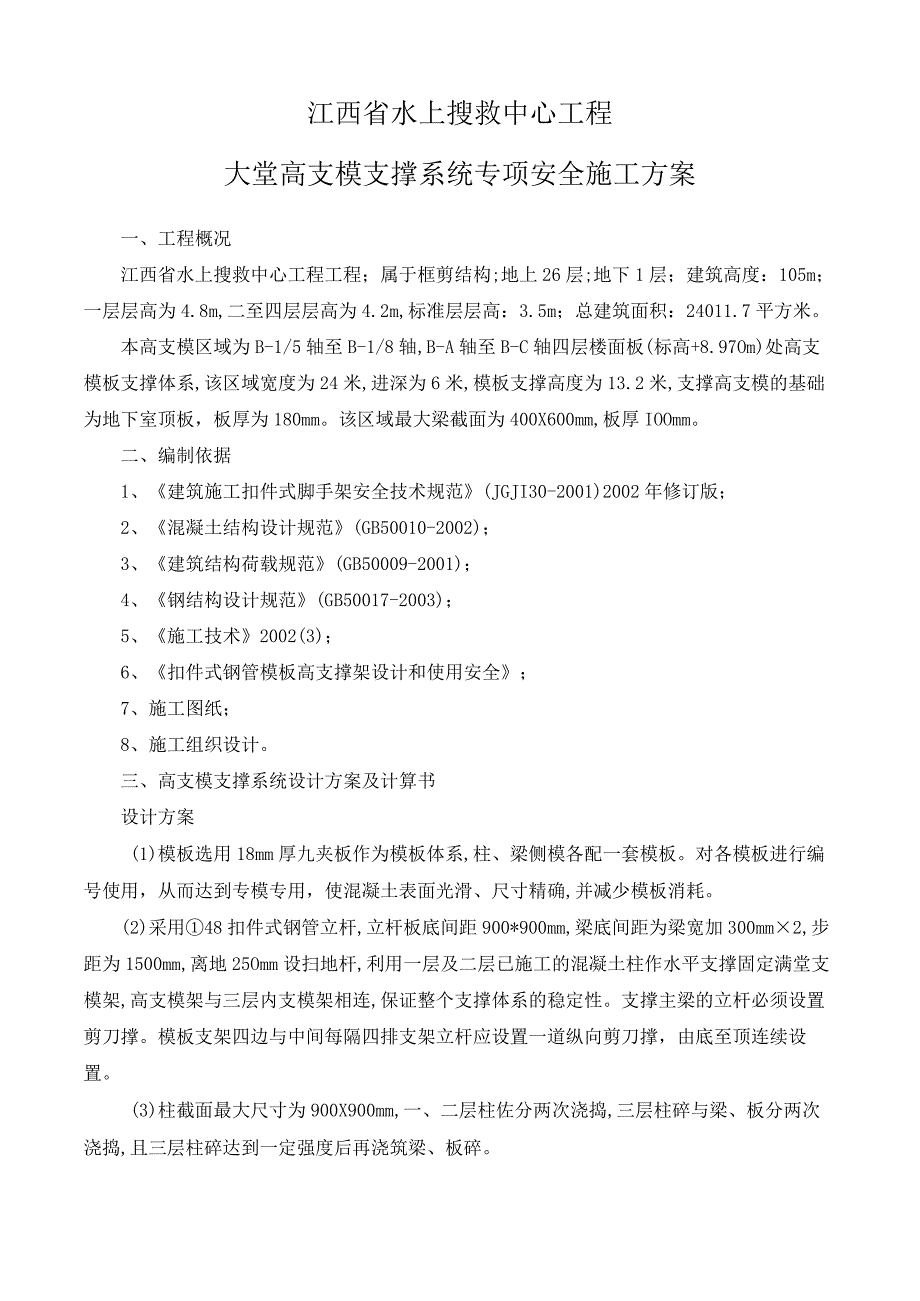 江西省水上搜救中心工程

大堂高支模支撑系统专项安全施工方案

一、工程概况

江西省水上搜救中心工程工程；属于框剪结构;地上26层;地下1层；建筑高度：105m；一层层高为4.8m,二至四层层高为4.2m,标准层层高：3.5m；总建筑面积：24011.7平方米。

本高支模区域为B-1/5轴至B-1/8轴,B-A轴至B-C轴四层楼面板(标高+8.970m)处高支模板支撑体系,该区域宽度为24米,进深为6米,模板支撑高度为13.2米,支撑高支模的基础为地下室顶板，板厚为180mm。该区域最大梁截面为400X600mm,板厚IOOmm。

二、编制依据

1、《建筑施工扣件式脚手架安全技术规范》(JGJI30-2001)2002年修订版；

2、《混凝土结构设计规范》(GB50010-2002)；

3、《建筑结构荷载规范》(GB50009-2001)；

4、《钢结构设计规范》(GB50017-2003)；

5、《施工技术》2002(3)；

6、《扣件式钢管模板高支撑架设计和使用安全》；

7、施工图纸；

8、施工组织设计。

三、高支模支撑系统设计方案及计算书

设计方案

(1)模板选用18mm厚九夹板作为模板体系,柱、梁侧模各配一套模板。对各模板进行编号使用，从而达到专模专用，使混凝土表面光滑、尺寸精确,并减少模板消耗。

(2)采用①48扣件式钢管立杆,立杆板底间距900*900mm,梁底间距为梁宽加300mm×2,步距为1500mm,离地250mm设扫地杆,利用一层及二层已施工的混凝土柱作水平支撑固定满堂支模架,高支模架与三层内支模架相连,保证整个支撑体系的稳定性。支撑主梁的立杆必须设置剪刀撑。模板支架四边与中间每隔四排支架立杆应设置一道纵向剪刀撑，由底至顶连续设置。

(3)柱截面最大尺寸为900X900mm,一、二层柱佐分两次浇捣,三层柱碎与梁、板分两次浇捣,且三层柱碎达到一定强度后再浇筑梁、板碎。